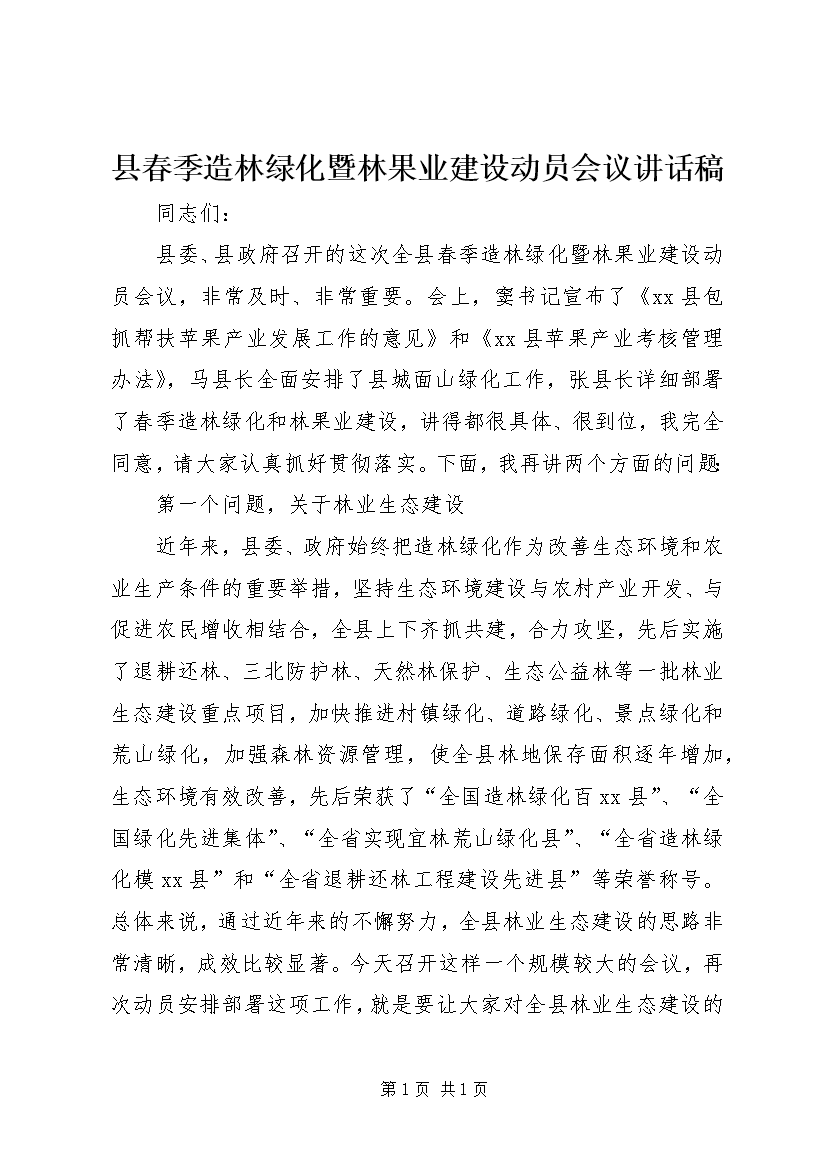 县春季造林绿化暨林果业建设动员会议讲话稿

同志们：

县委、县政府召开的这次全县春季造林绿化暨林果业建设动员会议，非常及时、非常重要。会上，窦书记宣布了《xx县包抓帮扶苹果产业发展工作的意见》和《xx县苹果产业考核管理办法》，马县长全面安排了县城面山绿化工作，张县长详细部署了春季造林绿化和林果业建设，讲得都很具体、很到位，我完全同意，请大家认真抓好贯彻落实。下面，我再讲两个方面的问题：

第一个问题，关于林业生态建设

近年来，县委、政府始终把造林绿化作为改善生态环境和农业生产条件的重要举措，坚持生态环境建设与农村产业开发、与促进农民增收相结合，全县上下齐抓共建，合力攻坚，先后实施了退耕还林、三北防护林、天然林保护、生态公益林等一批林业生态建设重点项目，加快推进村镇绿化、道路绿化、景点绿化和荒山绿化，加强森林资源管理，使全县林地保存面积逐年增加，生态环境有效改善，先后荣获了“全国造林绿化百xx县”、“全国绿化先进集体”、“全省实现宜林荒山绿化县”、“全省造林绿化模xx县”和“全省退耕还林工程建设先进县”等荣誉称号。总体来说，通过近年来的不懈努力，全县林业生态建设的思路非常清晰，成效比较显著。今天召开这样一个规模较大的会议，再次动员安排部署这项工作，就是要让大家对全县林业生态建设的

第1页 共1页